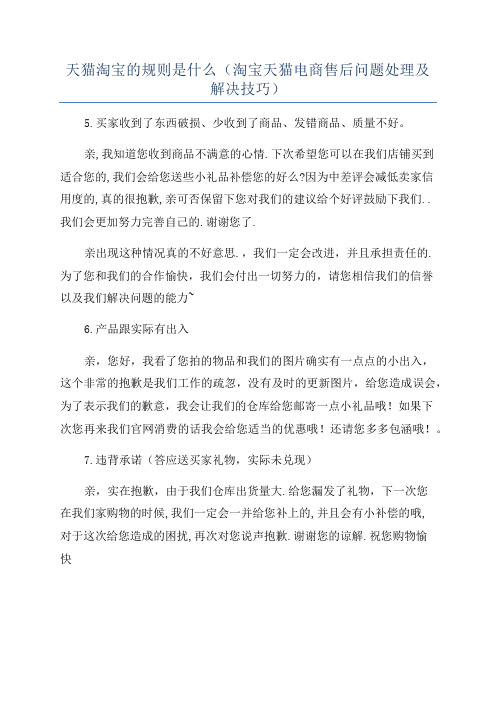 天猫淘宝的规则是什么（淘宝天猫电商售后问题处理及解决技巧）

5.买家收到了东西破损、少收到了商品、发错商品、质量不好。

亲,我知道您收到商品不满意的心情.下次希望您可以在我们店铺买到适合您的,我们会给您送些小礼品补偿您的好么?因为中差评会减低卖家信用度的,真的很抱歉,亲可否保留下您对我们的建议给个好评鼓励下我们..我们会更加努力完善自己的.谢谢您了.

亲出现这种情况真的不好意思.，我们一定会改进，并且承担责任的.为了您和我们的合作愉快，我们会付出一切努力的，请您相信我们的信誉以及我们解决问题的能力~

6.产品跟实际有出入

亲，您好，我看了您拍的物品和我们的图片确实有一点点的小出入，这个非常的抱歉是我们工作的疏忽，没有及时的更新图片，给您造成误会，为了表示我们的歉意，我会让我们的仓库给您邮寄一点小礼品哦！如果下次您再来我们官网消费的话我会给您适当的优惠哦！还请您多多包涵哦！。

7.违背承诺（答应送买家礼物，实际未兑现）

亲，实在抱歉，由于我们仓库出货量大.给您漏发了礼物，下一次您在我们家购物的时候,我们一定会一并给您补上的,并且会有小补偿的哦,对于这次给您造成的困扰,再次对您说声抱歉.谢谢您的谅解.祝您购物愉快